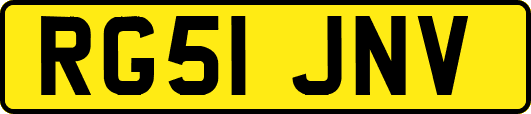 RG51 JNV